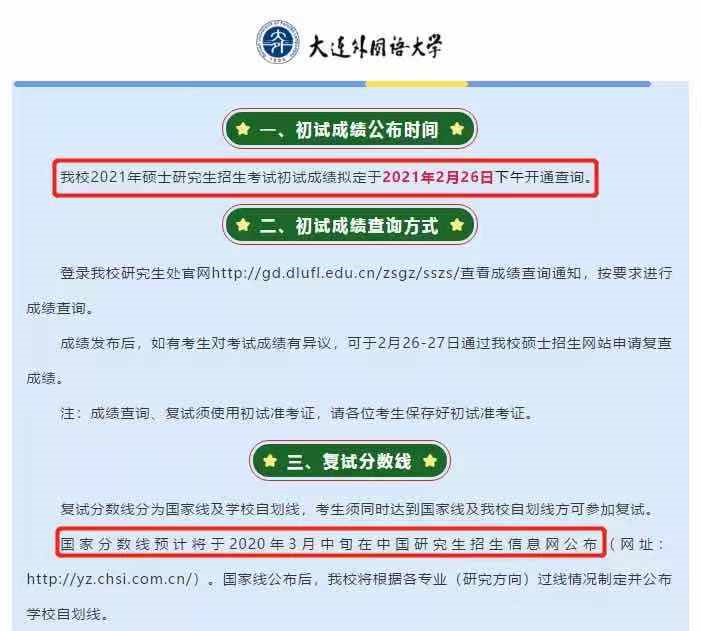 大连外国语大学

一、初试成绩公布时间

我校2021年硕士研究生招生考试初试成绩拟定于2021年2月26日下午开通查询。

二、初试成绩查询方式

登录我校研究生处官网http://gd.dlufl.edu.cn/zsgz/sszs/查看成绩查询通知，按要求进行成绩查询。

成绩发布后，如有考生对考试成绩有异议，可于2月26-27日通过我校硕士招生网站申请复查成绩。

注：成绩查询、复试须使用初试准考证，请各位考生保存好初试准考证。

三、复试分数线

复试分数线分为国家线及学校自划线，考生须同时达到国家线及我校自划线方可参加复试。

国家分数线预计将于2020年3月中旬在中国研究生招生信息网公布（网址：http://yz.chsi.com.cn/）。国家线公布后，我校将根据各专业（研究方向）过线情况制定并公布学校自划线。